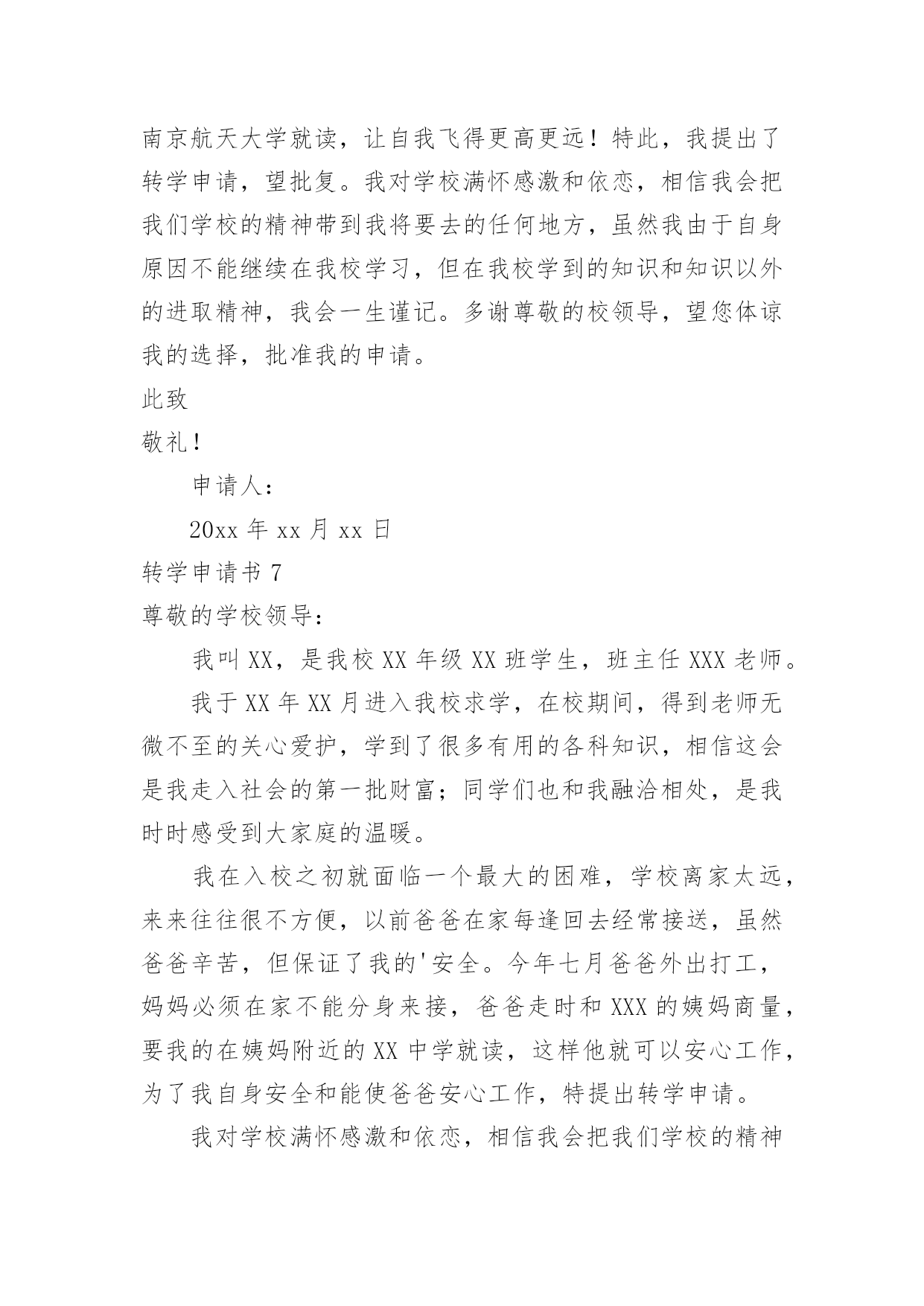 南京航天大学就读，让自我飞得更高更远！特此，我提出了转学申请，望批复。我对学校满怀感激和依恋，相信我会把我们学校的精神带到我将要去的任何地方，虽然我由于自身原因不能继续在我校学习，但在我校学到的知识和知识以外的进取精神，我会一生谨记。多谢尊敬的校领导，望您体谅我的选择，批准我的申请。

此致

敬礼！

申请人：

20xx 年 xx 月 xx 日

转学申请书 7

尊敬的学校领导：

我叫 XX，是我校 XX 年级 XX 班学生，班主任 XXX 老师。

我于 XX 年 XX 月进入我校求学，在校期间，得到老师无微不至的关心爱护，学到了很多有用的各科知识，相信这会是我走入社会的第一批财富；同学们也和我融洽相处，是我时时感受到大家庭的温暖。

我在入校之初就面临一个最大的困难，学校离家太远，来来往往很不方便，以前爸爸在家每逢回去经常接送，虽然爸爸辛苦，但保证了我的'安全。今年七月爸爸外出打工，妈妈必须在家不能分身来接，爸爸走时和 XXX 的姨妈商量，要我的在姨妈附近的 XX 中学就读，这样他就可以安心工作，为了我自身安全和能使爸爸安心工作，特提出转学申请。

我对学校满怀感激和依恋，相信我会把我们学校的精神